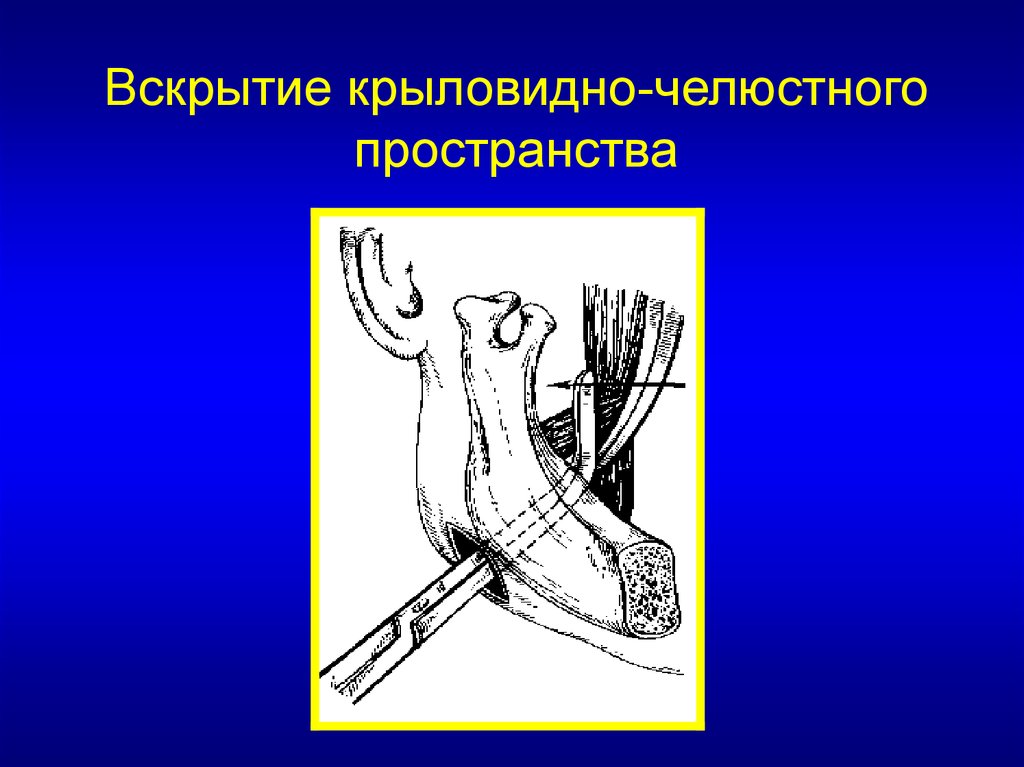 Вскрытие крыловидно-челюстного пространства